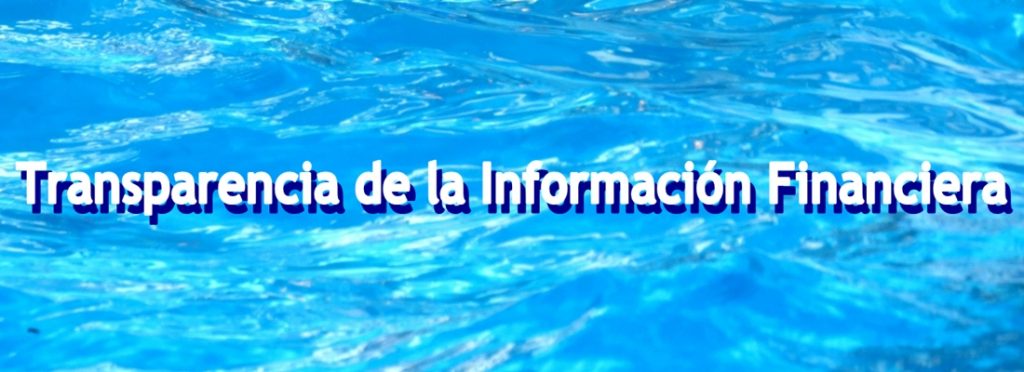 Transparencia de la Información Financiera